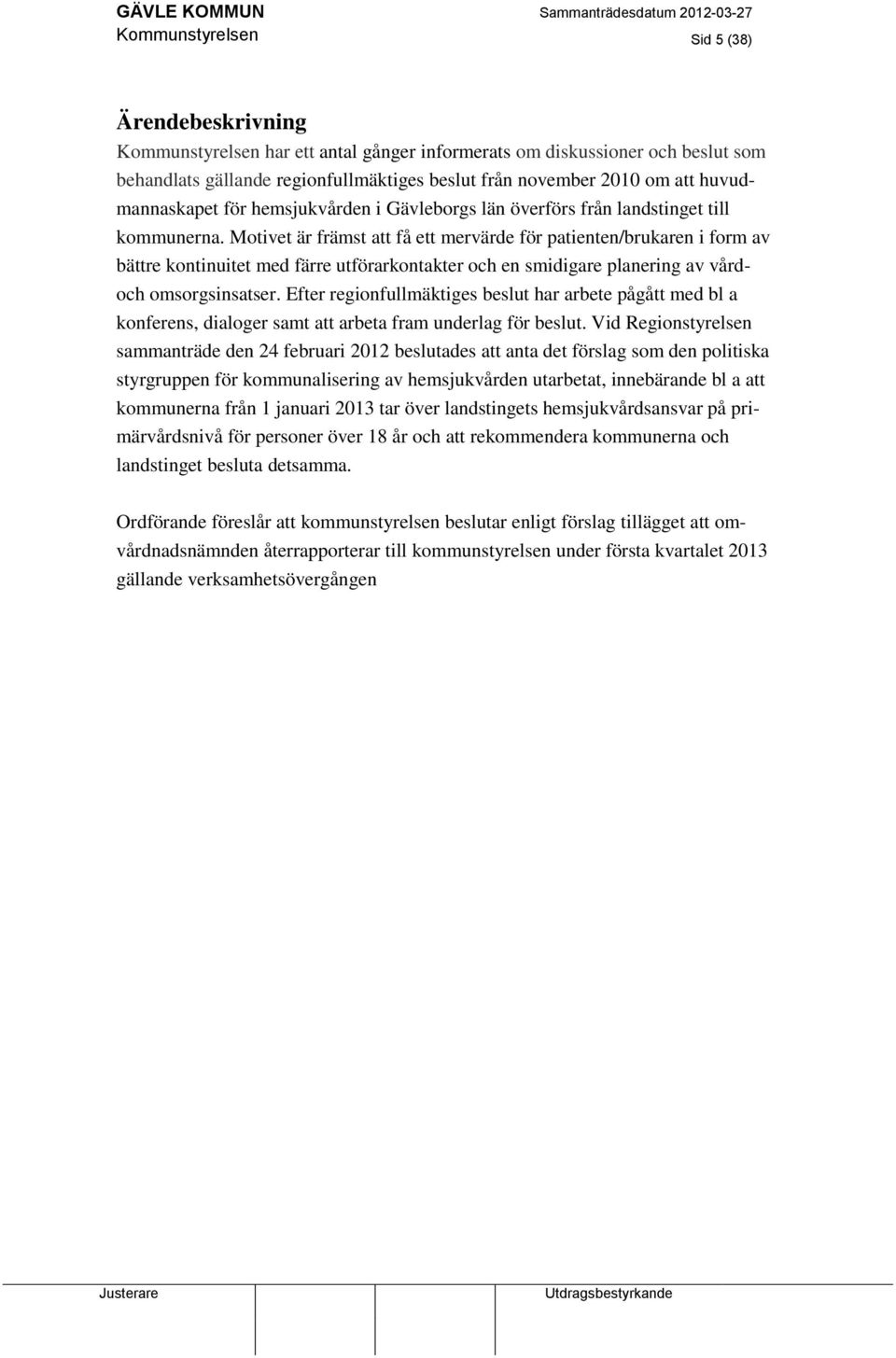 GÄVLE KOMMUN
Kommunstyrelsen

Sammanträdesdatum 2012-03-27
Sid 5 (38)

Ärendebeskrivning
Kommunstyrelsen har ett antal gånger informerats om diskussioner och beslut som behandlats gällande regionfullmäktiges beslut från november 2010 om att huvudmannaskapet för hemsjukvården i Gävleborgs län överförs från landstinget till kommunerna. Motivet är främst att få ett mervärde för patienten/brukaren i form av bättre kontinuitet med färre utförarkontakter och en smidigare planering av vård- och omsorgsinsatser. Efter regionfullmäktiges beslut har arbete pågått med bl a konferens, dialoger samt att arbeta fram underlag för beslut. Vid Regionstyrelsen sammanträde den 24 februari 2012 beslutades att anta det förslag som den politiska styrgruppen för kommunalisering av hemsjukvården utarbetat, innebärande bl a att kommunerna från 1 januari 2013 tar över landstingets hemsjukvårdsansvar på primärvårdsnivå för personer över 18 år och att rekommendera kommunerna och landstinget besluta detsamma.

Ordförande föreslår att kommunstyrelsen beslutar enligt förslag tillägget att omvårdnadsnämnden återrapporterar till kommunstyrelsen under första kvartalet 2013 gällande verksamhetsövergången

Justerare
Utdragsbestyrkande